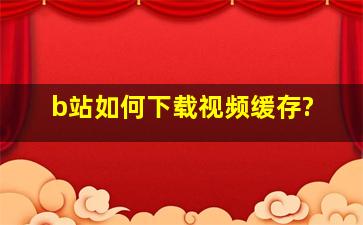 b站如何下载视频缓存?